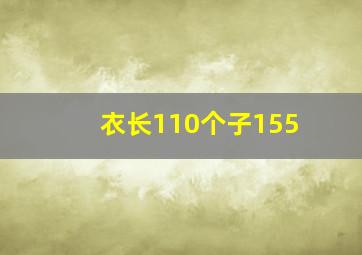 衣长110个子155